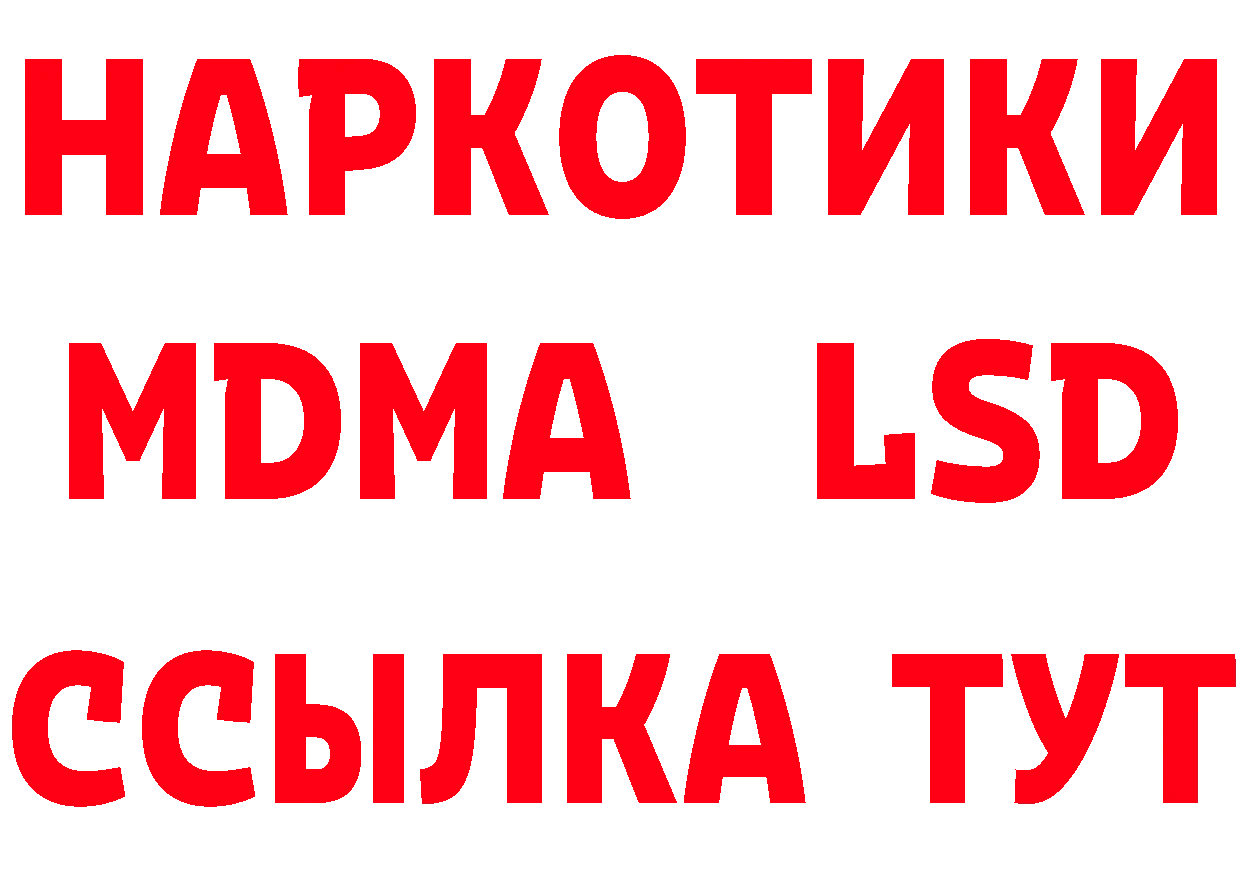 НАРКОТИКИ
MDMA LSD
ССЫЛКА ТУТ